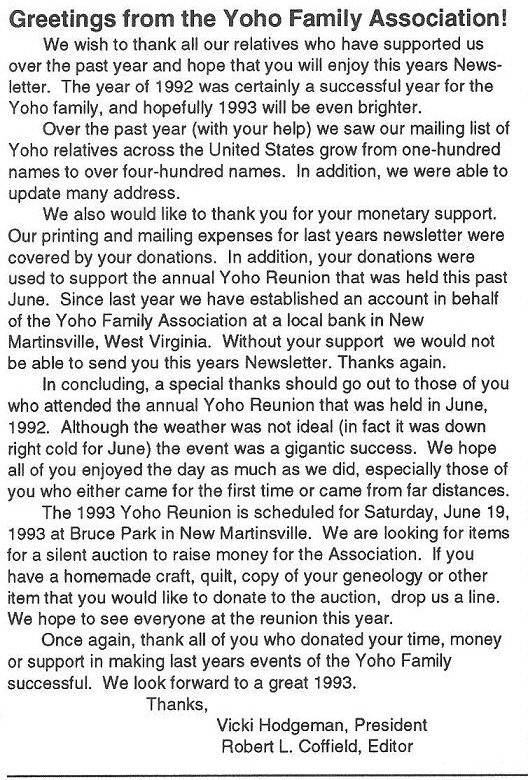 Greetings from the Yoho Family Association!

We wish to thank all our relatives who have supported us over the past year and hope that you will enjoy this years Newsletter. The year of 1992 was certainly a successful year for the Yoho family, and hopefully 1993 will be even brighter.

Over the past year (with your help) we saw our mailing list of Yoho relatives across the United States grow from one-hundred names to over four-hundred names. In addition, we were able to update many address.

We also would like to thank you for your monetary support. Our printing and mailing expenses for last years newsletter were covered by your donations. In addition, your donations were used to support the annual Yoho Reunion that was held this past June. Since last year we have established an account in behalf of the Yoho Family Association at a local bank in New Martinsville, West Virginia. Without your support we would not be able to send you this years Newsletter. Thanks again.

In concluding, a special thanks should go out to those of you who attended the annual Yoho Reunion that was held in June, 1992. Although the weather was not ideal (in fact it was down right cold for June) the event was a gigantic success. We hope all of you enjoyed the day as much as we did, especially those of you who either came for the first time or came from far distances.

The 1993 Yoho Reunion is scheduled for Saturday, June 19, 1993 at Bruce Park in New Martinsville. We are looking for items for a silent auction to raise money for the Association. If you have a homemade craft, quilt, copy of your geneology or other item that you would like to donate to the auction, drop us a line. We hope to see everyone at the reunion this year.

Once again, thank all of you who donated your time, money or support in making last years events of the Yoho Family successful. We look forward to a great 1993.

Thanks,
Vicki Hodgeman, President
Robert L. Coffield, Editor